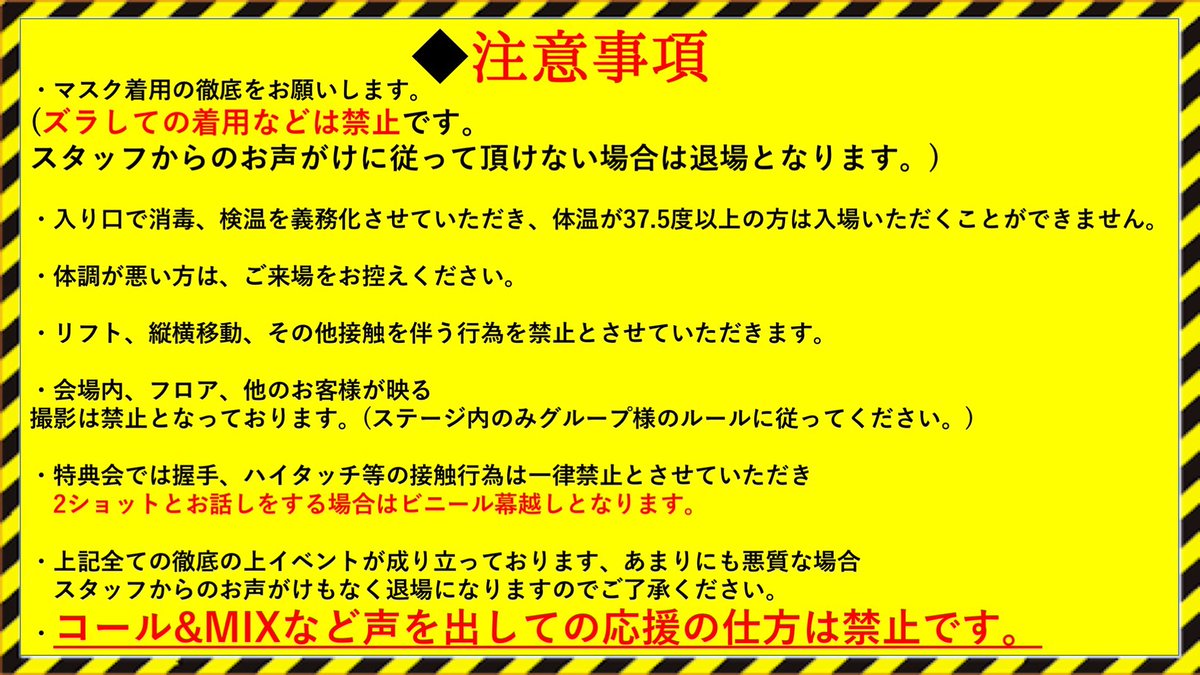 ◆注意事項

・マスク着用の徹底をお願いします。
(ズラしての着用などは禁止です。
スタッフからのお声がけに従って頂けない場合は退場となります。)

・入り口で消毒、検温を義務化させていただき、体温が37.5度以上の方は入場いただくことができません。

・体調が悪い方は、ご来場をお控えください。

・リフト、縦横移動、その他接触を伴う行為を禁止とさせていただきます。

・会場内、フロア、他のお客様が映る
撮影は禁止となっております。(ステージ内のみグループ様のルールに従ってください。)

・特典会では握手、ハイタッチ等の接触行為は一律禁止とさせていただき
2ショットとお話しをする場合はビニール幕越しとなります。

・上記全ての徹底の上イベントが成り立っております、あまりにも悪質な場合
スタッフからのお声がけもなく退場になりますのでご了承ください。
・コール&MIXなど声を出しての応援の仕方は禁止です。